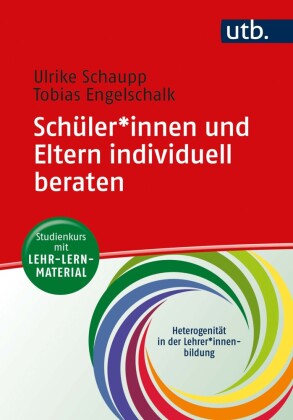 utb.

Ulrike Schaupp
Tobias Engelschalk

Schüler*innen und Eltern individuell beraten

Studienkurs mit LEHR-LERN-MATERIAL

Heterogenität in der Lehrer*innenbildung